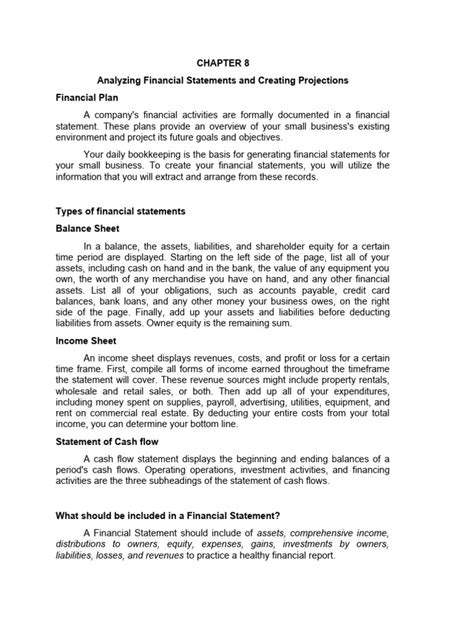 CHAPTER 8

Analyzing Financial Statements and Creating Projections

Financial Plan

A company's financial activities are formally documented in a financial statement. These plans provide an overview of your small business's existing environment and project its future goals and objectives.

Your daily bookkeeping is the basis for generating financial statements for your small business. To create your financial statements, you will utilize the information that you will extract and arrange from these records.

Types of financial statements

Balance Sheet

In a balance, the assets, liabilities, and shareholder equity for a certain time period are displayed. Starting on the left side of the page, list all of your assets, including cash on hand and in the bank, the value of any equipment you own, the worth of any merchandise you have on hand, and any other financial assets. List all of your obligations, such as accounts payable, credit card balances, bank loans, and any other money your business owes, on the right side of the page. Finally, add up your assets and liabilities before deducting liabilities from assets. Owner equity is the remaining sum.

Income Sheet

An income sheet displays revenues, costs, and profit or loss for a certain time frame. First, compile all forms of income earned throughout the timeframe the statement will cover. These revenue sources might include property rentals, wholesale and retail sales, or both. Then add up all of your expenditures, including money spent on supplies, payroll, advertising, utilities, equipment, and rent on commercial real estate. By deducting your entire costs from your total income, you can determine your bottom line.

Statement of Cash flow

A cash flow statement displays the beginning and ending balances of a period's cash flows. Operating operations, investment activities, and financing activities are the three subheadings of the statement of cash flows.

What should be included in a Financial Statement?

A Financial Statement should include of assets, comprehensive income, distributions to owners, equity, expenses, gains, investments by owners, liabilities, losses, and revenues to practice a healthy financial report.